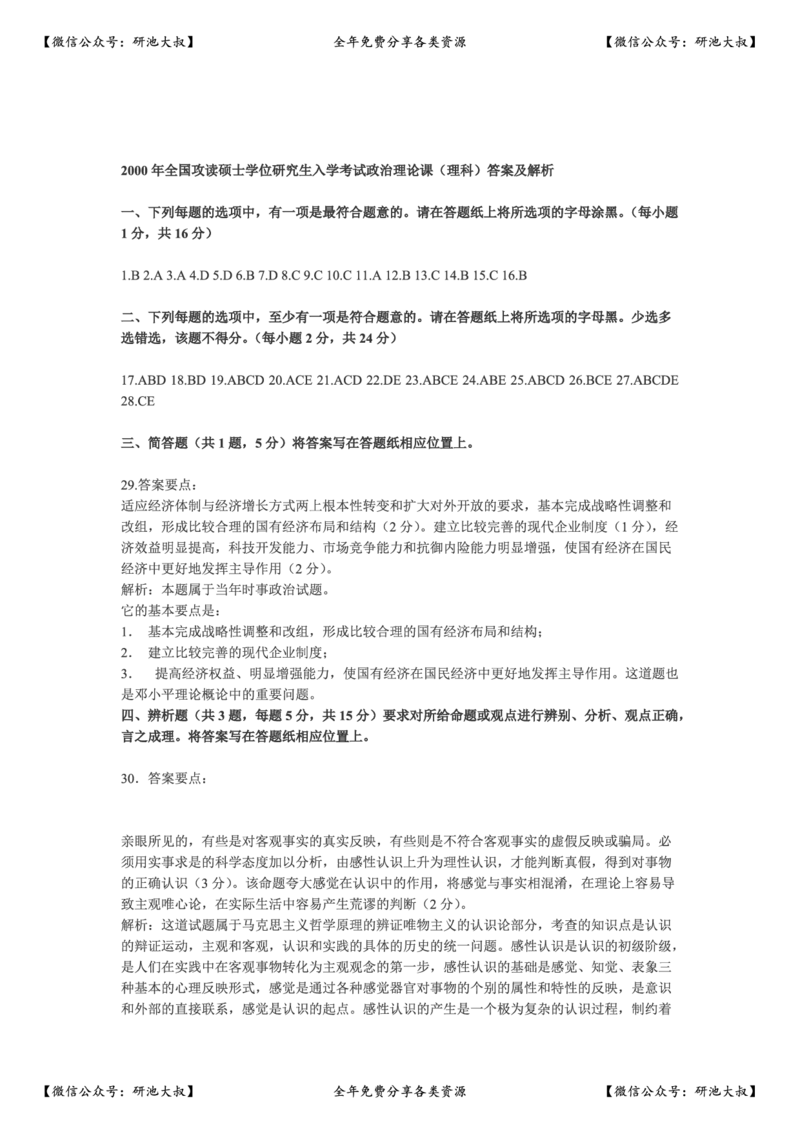 【微信公众号：研池大叔】 全年免费分享各类资源 【微信公众号：研池大叔】

2000 年全国攻读硕士学位研究生入学考试政治理论课（理科）答案及解析

一、下列每题的选项中，有一项是最符合题意的。请在答题纸上将所选项的字母涂黑。（每小题 1 分，共 16 分）

1.B 2.A 3.A 4.D 5.D 6.B 7.D 8.C 9.C 10.C 11.A 12.B 13.C 14.B 15.C 16.B

二、下列每题的选项中，至少有一项是符合题意的。请在答题纸上将所选项的字母黑。少选多选错选，该题不得分。（每小题 2 分，共 24 分）

17.ABD 18.BD 19.ABCD 20.ACE 21.ACD 22.DE 23.ABCE 24.ABE 25.ABCD 26.BCE 27.ABCDE 28.CE

三、简答题（共 1 题，5 分）将答案写在答题纸相应位置上。

29.答案要点：
适应经济体制与经济增长方式两上根本性转变和扩大对外开放的要求，基本完成战略性调整和改组，形成比较合理的国有经济布局和结构（2 分）。建立比较完善的现代企业制度（1 分），经济效益明显提高，科技开发能力、市场竞争能力和抗御内险能力明显增强，使国有经济在国民经济中更好地发挥主导作用（2 分）。
解析：本题属于当年时事政治试题。
它的基本要点是：
1. 基本完成战略性调整和改组，形成比较合理的国有经济布局和结构；
2. 建立比较完善的现代企业制度；
3. 提高经济权益、明显增强能力，使国有经济在国民经济中更好地发挥主导作用。这道题也是邓小平理论概论中的重要问题。
四、辨析题（共 3 题，每题 5 分，共 15 分）要求对所给命题或观点进行辨别、分析、观点正确，言之成理。将答案写在答题纸相应位置上。

30．答案要点：

亲眼所见的，有些是对客观事实的真实反映，有些则是不符合客观事实的虚假反映或骗局。必须用实事求是的科学态度加以分析，由感性认识上升为理性认识，才能判断真假，得到对事物的正确认识（3 分）。该命题夸大感觉在认识中的作用，将感觉与事实相混淆，在理论上容易导致主观唯心论，在实际生活中容易产生荒谬的判断（2 分）。
解析：这道试题属于马克思主义哲学原理的辨证唯物主义的认识论部分，考查的知识点是认识的辩证运动，主观和客观，认识和实践的具体的历史的统一问题。感性认识是认识的初级阶级，是人们在实践中在客观事物转化为主观观念的第一步，感性认识的基础是感觉、知觉、表象三种基本的心理反映形式，感觉是通过各种感觉器官对事物的个别的属性和特性的反映，是意识和外部的直接联系，感觉是认识的起点。感性认识的产生是一个极为复杂的认识过程，制约着

【微信公众号：研池大叔】 全年免费分享各类资源 【微信公众号：研池大叔】